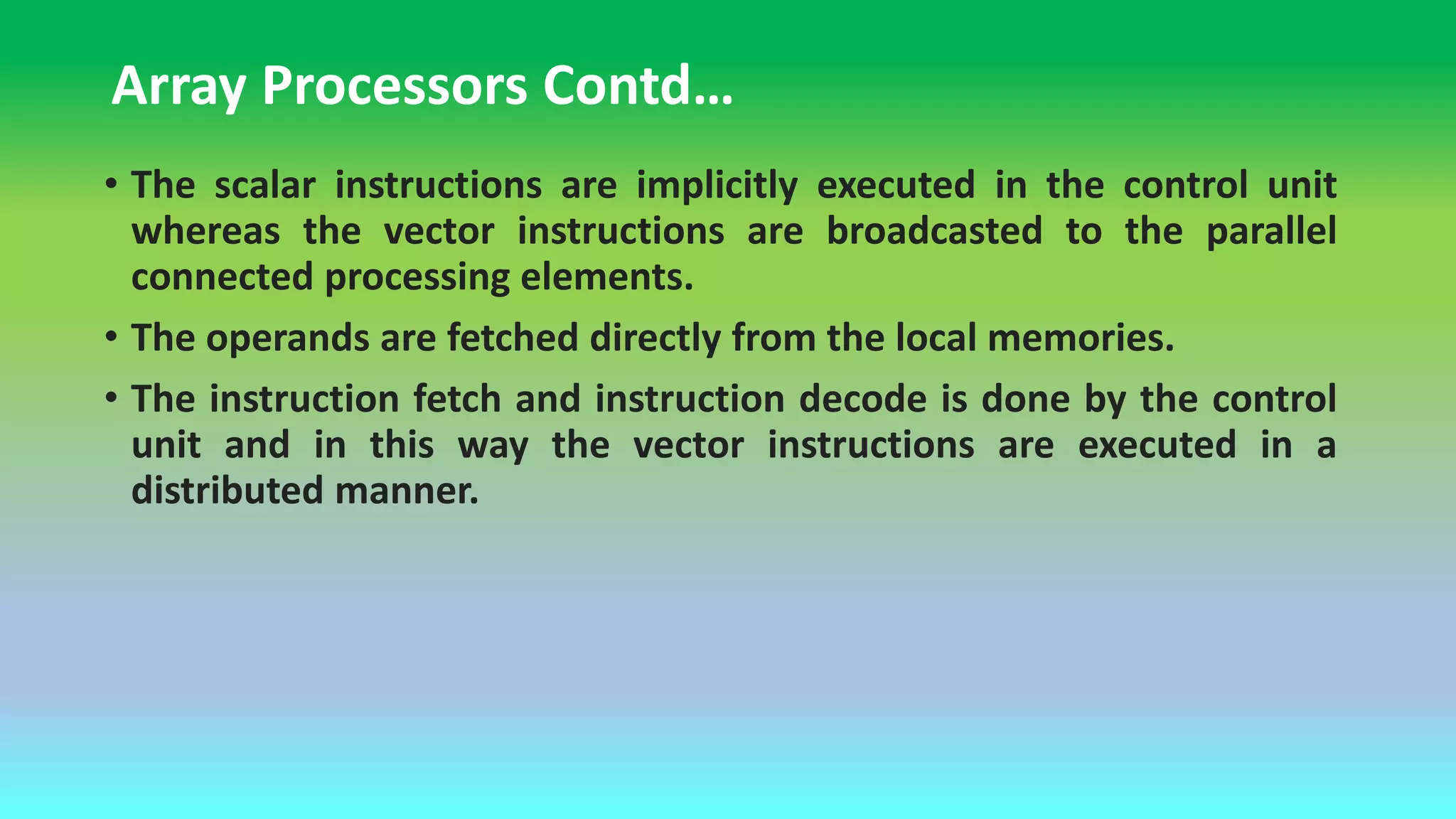 Array Processors Contd…

• The scalar instructions are implicitly executed in the control unit whereas the vector instructions are broadcasted to the parallel connected processing elements.

• The operands are fetched directly from the local memories.

• The instruction fetch and instruction decode is done by the control unit and in this way the vector instructions are executed in a distributed manner.